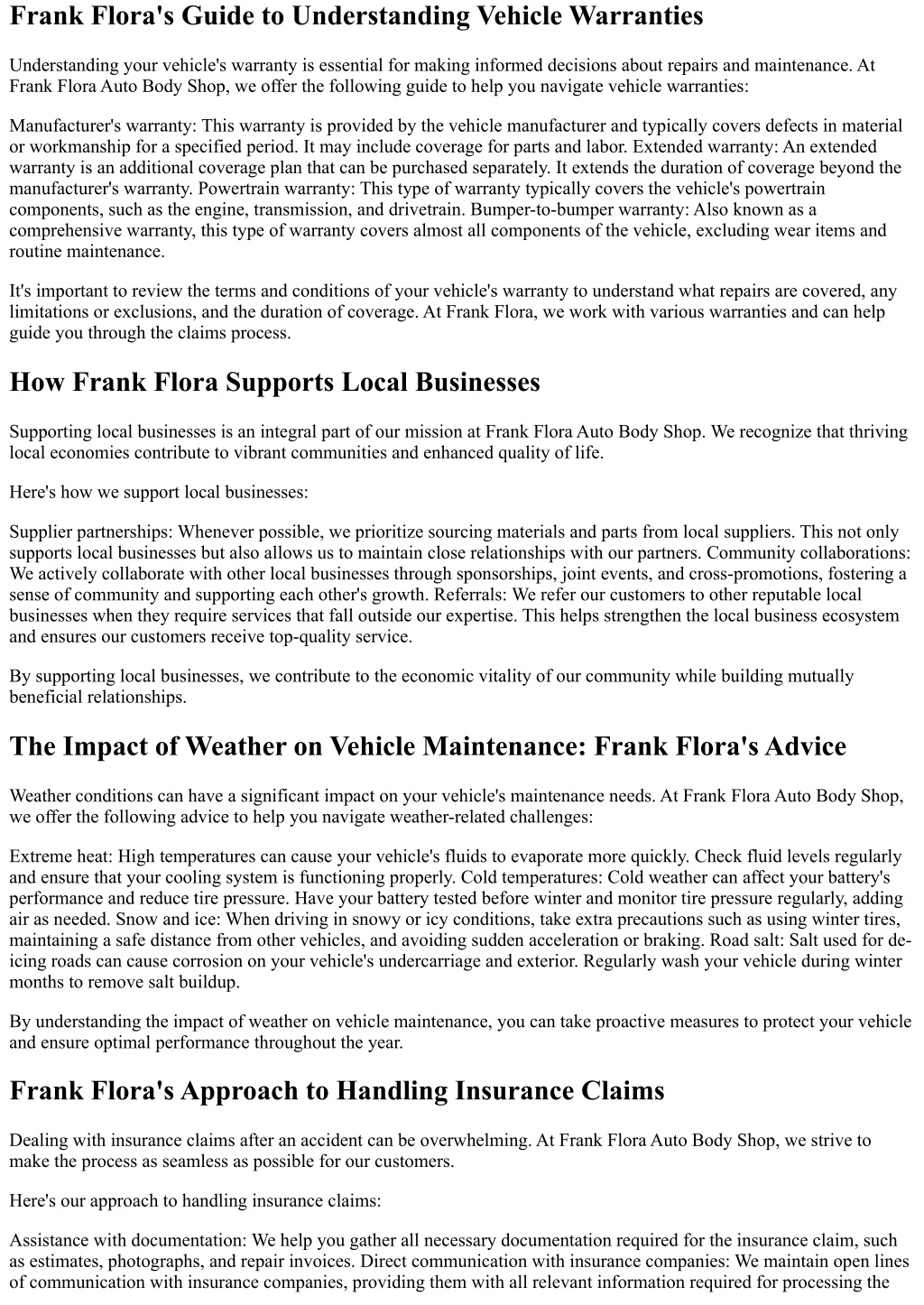 Frank Flora's Guide to Understanding Vehicle Warranties

Understanding your vehicle's warranty is essential for making informed decisions about repairs and maintenance. At Frank Flora Auto Body Shop, we offer the following guide to help you navigate vehicle warranties:

Manufacturer's warranty: This warranty is provided by the vehicle manufacturer and typically covers defects in material or workmanship for a specified period. It may include coverage for parts and labor. Extended warranty: An extended warranty is an additional coverage plan that can be purchased separately. It extends the duration of coverage beyond the manufacturer's warranty. Powertrain warranty: This type of warranty typically covers the vehicle's powertrain components, such as the engine, transmission, and drivetrain. Bumper-to-bumper warranty: Also known as a comprehensive warranty, this type of warranty covers almost all components of the vehicle, excluding wear items and routine maintenance.

It's important to review the terms and conditions of your vehicle's warranty to understand what repairs are covered, any limitations or exclusions, and the duration of coverage. At Frank Flora, we work with various warranties and can help guide you through the claims process.

How Frank Flora Supports Local Businesses

Supporting local businesses is an integral part of our mission at Frank Flora Auto Body Shop. We recognize that thriving local economies contribute to vibrant communities and enhanced quality of life.

Here's how we support local businesses:

Supplier partnerships: Whenever possible, we prioritize sourcing materials and parts from local suppliers. This not only supports local businesses but also allows us to maintain close relationships with our partners. Community collaborations: We actively collaborate with other local businesses through sponsorships, joint events, and cross-promotions, fostering a sense of community and supporting each other's growth. Referrals: We refer our customers to other reputable local businesses when they require services that fall outside our expertise. This helps strengthen the local business ecosystem and ensures our customers receive top-quality service.

By supporting local businesses, we contribute to the economic vitality of our community while building mutually beneficial relationships.

The Impact of Weather on Vehicle Maintenance: Frank Flora's Advice

Weather conditions can have a significant impact on your vehicle's maintenance needs. At Frank Flora Auto Body Shop, we offer the following advice to help you navigate weather-related challenges:

Extreme heat: High temperatures can cause your vehicle's fluids to evaporate more quickly. Check fluid levels regularly and ensure that your cooling system is functioning properly. Cold temperatures: Cold weather can affect your battery's performance and reduce tire pressure. Have your battery tested before winter and monitor tire pressure regularly, adding air as needed. Snow and ice: When driving in snowy or icy conditions, take extra precautions such as using winter tires, maintaining a safe distance from other vehicles, and avoiding sudden acceleration or braking. Road salt: Salt used for de-icing roads can cause corrosion on your vehicle's undercarriage and exterior. Regularly wash your vehicle during winter months to remove salt buildup.

By understanding the impact of weather on vehicle maintenance, you can take proactive measures to protect your vehicle and ensure optimal performance throughout the year.

Frank Flora's Approach to Handling Insurance Claims

Dealing with insurance claims after an accident can be overwhelming. At Frank Flora Auto Body Shop, we strive to make the process as seamless as possible for our customers.

Here's our approach to handling insurance claims:

Assistance with documentation: We help you gather all necessary documentation required for the insurance claim, such as estimates, photographs, and repair invoices. Direct communication with insurance companies: We maintain open lines of communication with insurance companies, providing them with all relevant information required for processing the